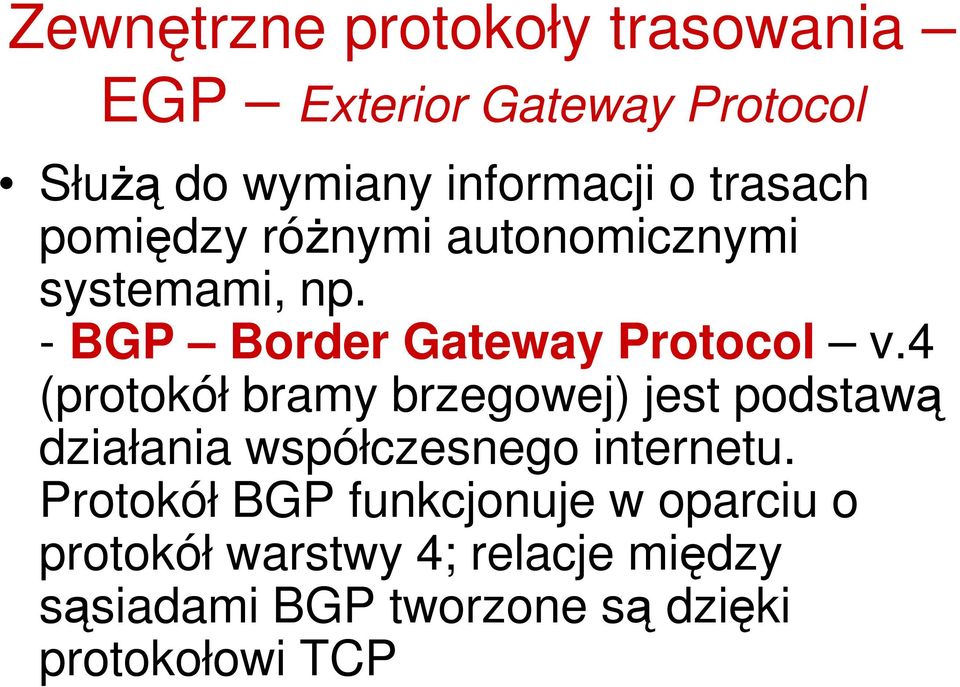 Zewnętrzne protokoły trasowania – EGP – Exterior Gateway Protocol

• Służą do wymiany informacji o trasach pomiędzy różnymi autonomicznymi systemami, np.
- BGP – Border Gateway Protocol – v.4 (protokół bramy brzegowej) jest podstawą działania współczesnego internetu. Protokół BGP funkcjonuje w oparciu o protokół warstwy 4; relacje między sąsiadami BGP tworzone są dzięki protokołowi TCP